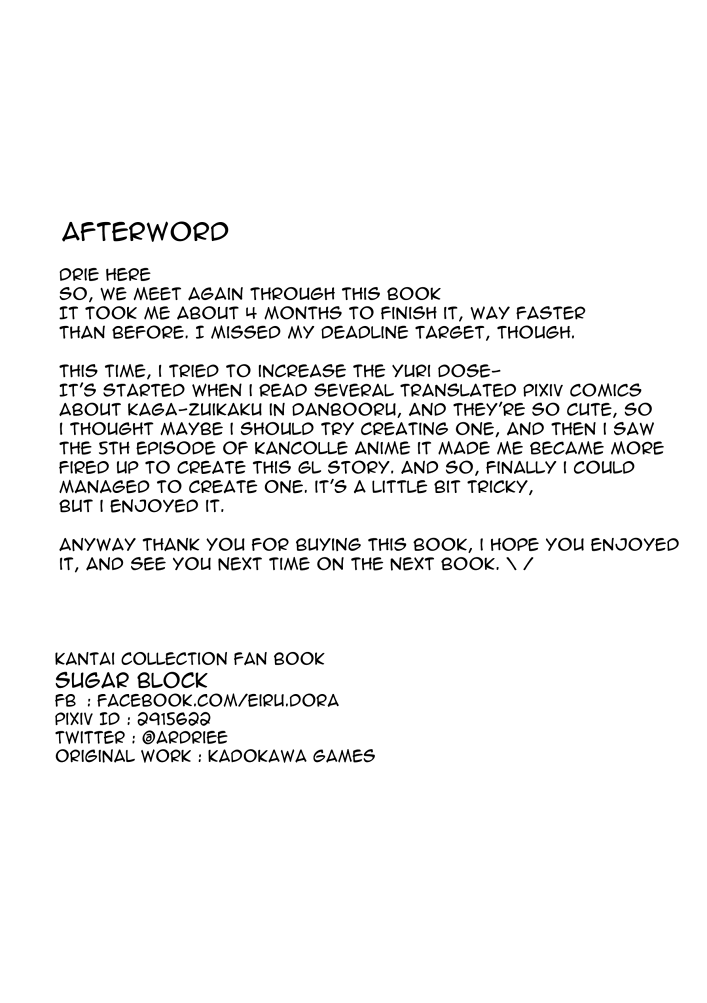 AFTERWORD

DRIE HERE
SO, WE MEET AGAIN THROUGH THIS BOOK
IT TOOK ME ABOUT 4 MONTHS TO FINISH IT, WAY FASTER THAN BEFORE. I MISSED MY DEADLINE TARGET, THOUGH.

THIS TIME, I TRIED TO INCREASE THE YURI DOSE-
IT'S STARTED WHEN I READ SEVERAL TRANSLATED PIXIV COMICS ABOUT KAGA-ZUIKAKU IN DANBOORU, AND THEY'RE SO CUTE, SO I THOUGHT MAYBE I SHOULD TRY CREATING ONE, AND THEN I SAW THE 5TH EPISODE OF KANCOLLE ANIME IT MADE ME BECAME MORE FIRED UP TO CREATE THIS GL STORY. AND SO, FINALLY I COULD MANAGED TO CREATE ONE. IT'S A LITTLE BIT TRICKY, BUT I ENJOYED IT.

ANYWAY THANK YOU FOR BUYING THIS BOOK, I HOPE YOU ENJOYED IT, AND SEE YOU NEXT TIME ON THE NEXT BOOK. \ /

KANTAI COLLECTION FAN BOOK
SUGAR BLOCK
FB : FACEBOOK.COM/EIRU.DORA
PIXIV ID : 2915622
TWITTER : @ARDRIEE
ORIGINAL WORK : KADOKAWA GAMES